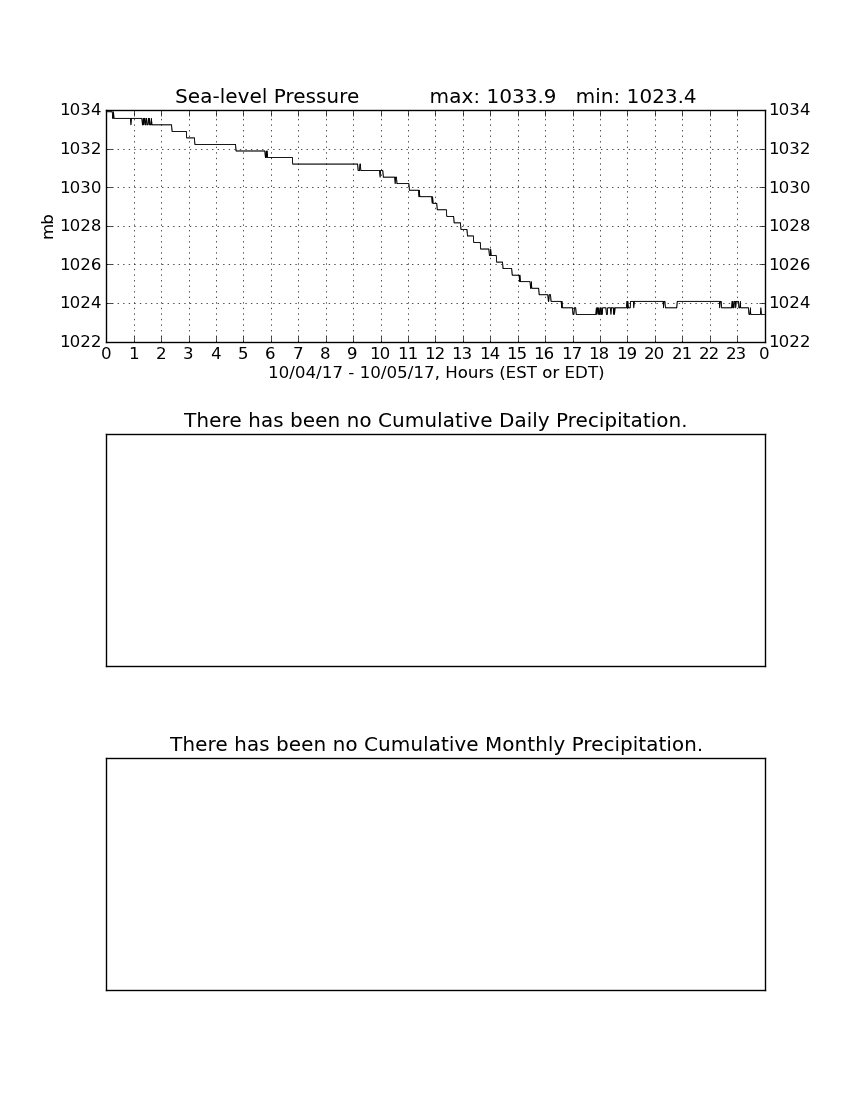 Sea-level Pressure max: 1033.9 min: 1023.4

1034
1032
1030
1028
1026
1024
1022

mb

1034
1032
1030
1028
1026
1024
1022

0 1 2 3 4 5 6 7 8 9 10 11 12 13 14 15 16 17 18 19 20 21 22 23 0

10/04/17 - 10/05/17, Hours (EST or EDT)

There has been no Cumulative Daily Precipitation.

There has been no Cumulative Monthly Precipitation.